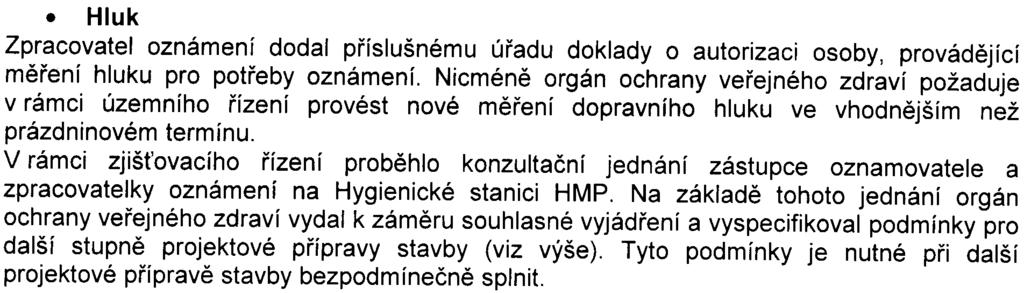 • Hluk

Zpracovatel oznámení dodal příslušnému úřadu doklady o autorizaci osoby, provádějící měření hluku pro potřeby oznámení. Nicméně orgán ochrany veřejného zdraví požaduje v rámci územního řízení provést nové měření dopravního hluku ve vhodnějším než prázdninovém termínu.

V rámci zjišťovacího řízení proběhlo konzultační jednání zástupce oznamovatele a zpracovatelky oznámení na Hygienické stanici HMP. Na základě tohoto jednání orgán ochrany veřejného zdraví vydal k záměru souhlasné vyjádření a vyspecifikoval podmínky pro další stupně projektové přípravy stavby (viz výše). Tyto podmínky je nutné při další projektové přípravě stavby bezpodmínečně splnit.